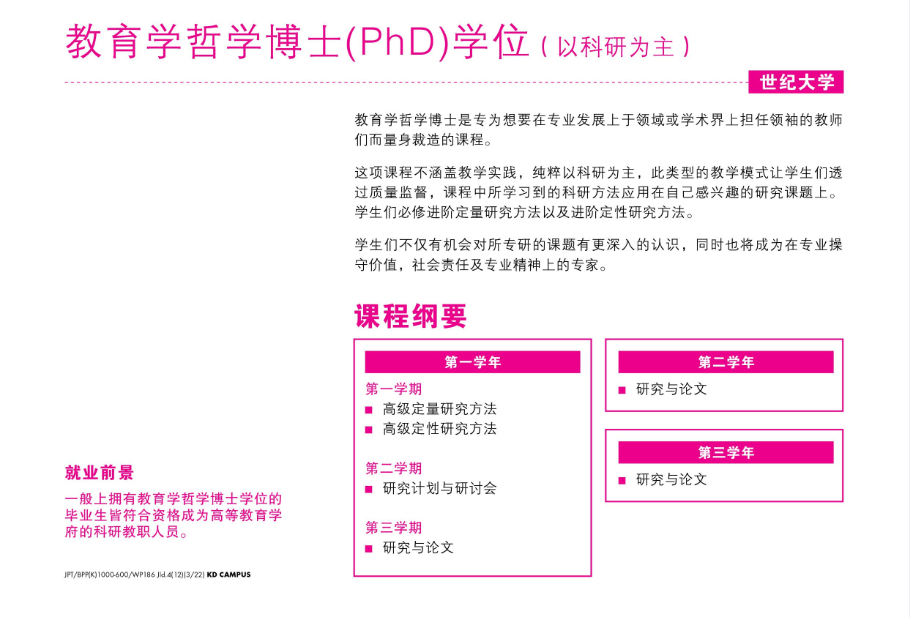 教育学哲学博士(PhD)学位（以科研为主）

世纪大学

教育学哲学博士是专为想要在专业发展上于领域或学术界上担任领袖的教师们而量身裁造的课程。

这项课程不涵盖教学实践，纯粹以科研为主，此类型的教学模式让学生们透过质量监督，课程中所学习到的科研方法应用在自己感兴趣的研究课题上。学生们必修进阶定量研究方法以及进阶定性研究方法。

学生们不仅有机会对所专研的课题有更深入的认识，同时也将成为在专业操守价值，社会责任及专业精神上的专家。

课程纲要

第一学年

第一学期
■ 高级定量研究方法
■ 高级定性研究方法

第二学期
■ 研究计划与研讨会

第三学期
■ 研究与论文

第二学年
■ 研究与论文

第三学年
■ 研究与论文

就业前景

一般上拥有教育学哲学博士学位的毕业生皆符合资格成为高等教育学府的科研教职人员。

JPT/BPP(K)1000-600/WP186 Jld.4(12)(3/22) KD CAMPUS